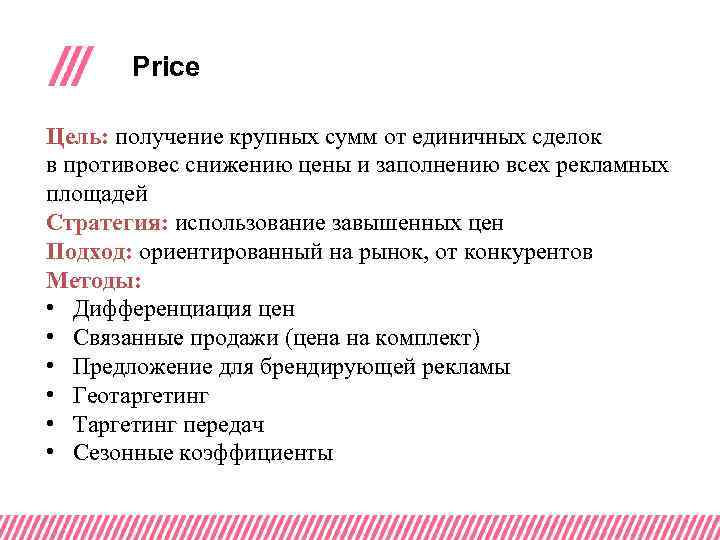 Price

Цель: получение крупных сумм от единичных сделок в противовес снижению цены и заполнению всех рекламных площадей
Стратегия: использование завышенных цен
Подход: ориентированный на рынок, от конкурентов
Методы:
• Дифференциация цен
• Связанные продажи (цена на комплект)
• Предложение для брендирующей рекламы
• Геотаргетинг
• Таргетинг передач
• Сезонные коэффициенты